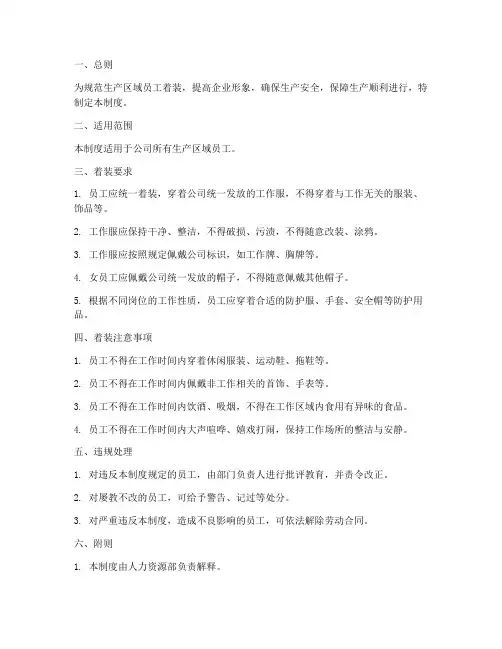 一、总则

为规范生产区域员工着装，提高企业形象，确保生产安全，保障生产顺利进行，特制定本制度。

二、适用范围

本制度适用于公司所有生产区域员工。

三、着装要求

1. 员工应统一着装，穿着公司统一发放的工作服，不得穿着与工作无关的服装、饰品等。

2. 工作服应保持干净、整洁，不得破损、污渍，不得随意改装、涂鸦。

3. 工作服应按照规定佩戴公司标识，如工作牌、胸牌等。

4. 女员工应佩戴公司统一发放的帽子，不得随意佩戴其他帽子。

5. 根据不同岗位的工作性质，员工应穿着合适的防护服、手套、安全帽等防护用品。

四、着装注意事项

1. 员工不得在工作时间内穿着休闲服装、运动鞋、拖鞋等。

2. 员工不得在工作时间内佩戴非工作相关的首饰、手表等。

3. 员工不得在工作时间内饮酒、吸烟，不得在工作区域内食用有异味的食品。

4. 员工不得在工作时间内大声喧哗、嬉戏打闹，保持工作场所的整洁与安静。

五、违规处理

1. 对违反本制度规定的员工，由部门负责人进行批评教育，并责令改正。

2. 对屡教不改的员工，可给予警告、记过等处分。

3. 对严重违反本制度，造成不良影响的员工，可依法解除劳动合同。

六、附则

1. 本制度由人力资源部负责解释。